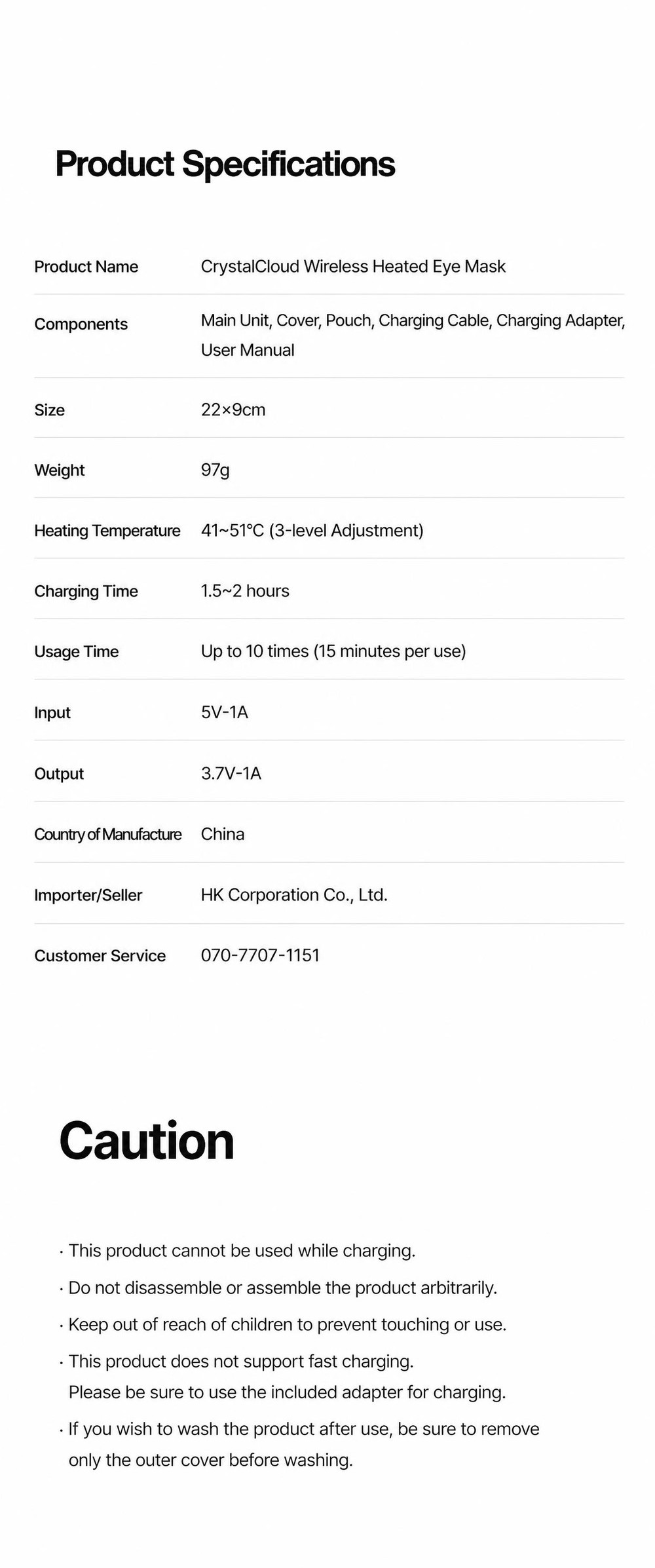 Product Specifications

Product Name
CrystalCloud Wireless Heated Eye Mask

Components
Main Unit, Cover, Pouch, Charging Cable, Charging Adapter, User Manual

Size
22×9cm

Weight
97g

Heating Temperature
41~51°C (3-level Adjustment)

Charging Time
1.5~2 hours

Usage Time
Up to 10 times (15 minutes per use)

Input
5V-1A

Output
3.7V-1A

Country of Manufacture
China

Importer/Seller
HK Corporation Co., Ltd.

Customer Service
070-7707-1151

Caution

• This product cannot be used while charging.
• Do not disassemble or assemble the product arbitrarily.
• Keep out of reach of children to prevent touching or use.
• This product does not support fast charging. Please be sure to use the included adapter for charging.
• If you wish to wash the product after use, be sure to remove only the outer cover before washing.